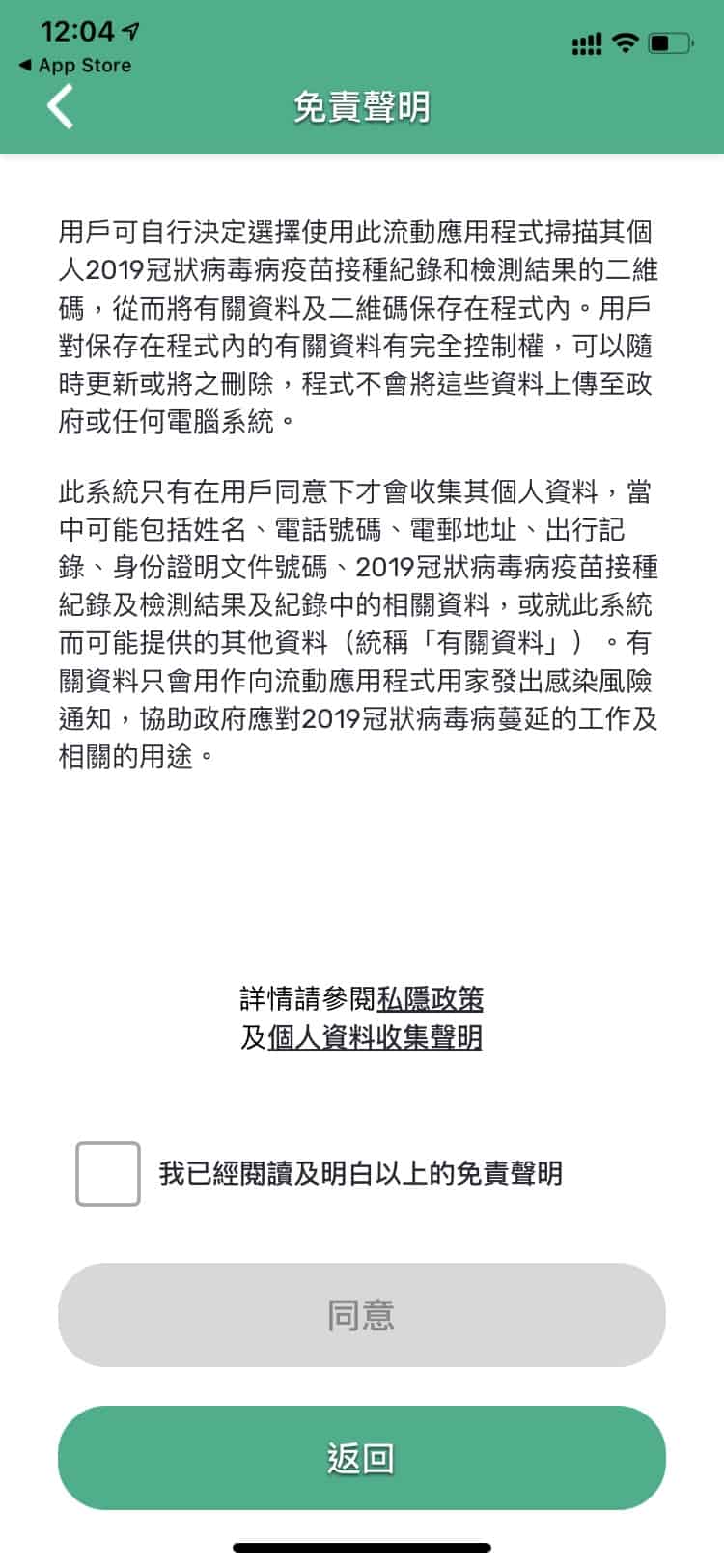 12:04
◀ App Store

免責聲明

用戶可自行決定選擇使用此流動應用程式掃描其個人2019冠狀病毒病疫苗接種紀錄和檢測結果的二維碼，從而將有關資料及二維碼保存在程式內。用戶對保存在程式內的有關資料有完全控制權，可以隨時更新或將之刪除，程式不會將這些資料上傳至政府或任何電腦系統。

此系統只有在用戶同意下才會收集其個人資料，當中可能包括姓名、電話號碼、電郵地址、出行記錄、身份證明文件號碼、2019冠狀病毒病疫苗接種紀錄及檢測結果及紀錄中的相關資料，或就此系統而可能提供的其他資料（統稱「有關資料」）。有關資料只會用作向流動應用程式用家發出感染風險通知，協助政府應對2019冠狀病毒病蔓延的工作及相關的用途。

詳情請參閱私隱政策
及個人資料收集聲明

我已經閱讀及明白以上的免責聲明

同意

返回